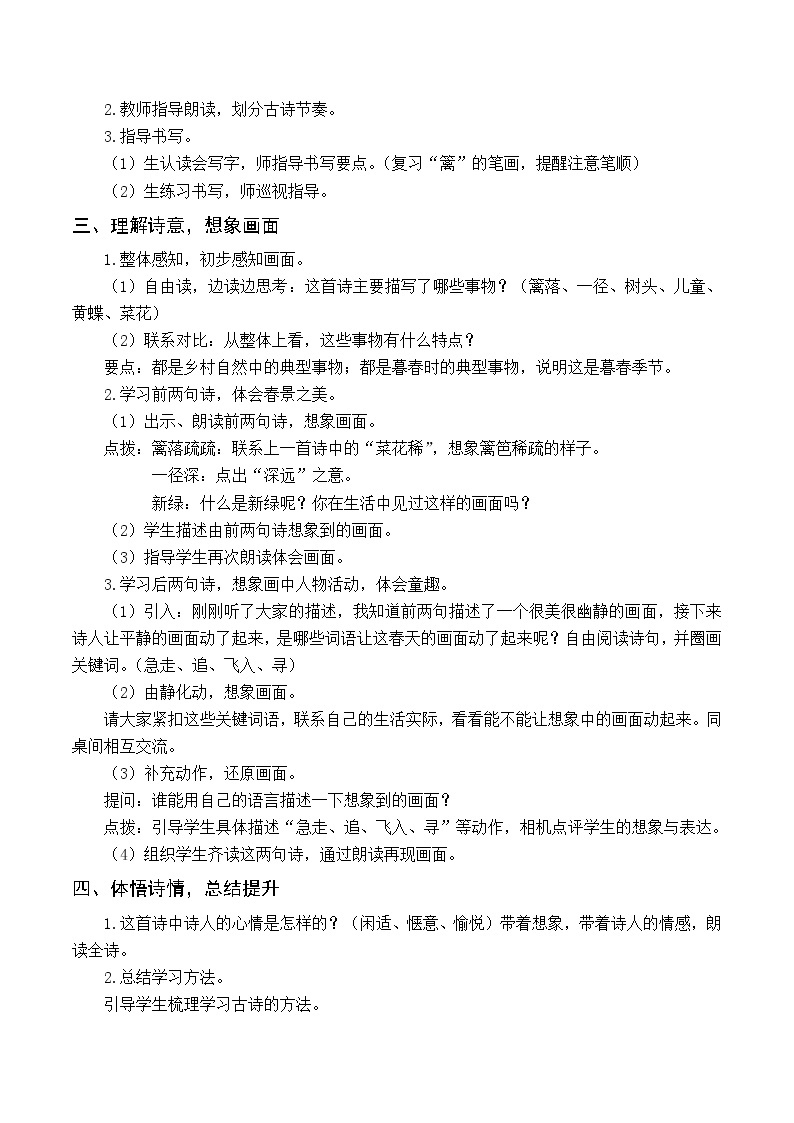 2.教师指导朗读，划分古诗节奏。
3.指导书写。
（1）生认读会写字，师指导书写要点。（复习“篱”的笔画，提醒注意笔顺）
（2）生练习书写，师巡视指导。

三、理解诗意，想象画面

1.整体感知，初步感知画面。
（1）自由读，边读边思考：这首诗主要描写了哪些事物？（篱落、一径、树头、儿童、黄蝶、菜花）
（2）联系对比：从整体上看，这些事物有什么特点？
要点：都是乡村自然中的典型事物；都是暮春时的典型事物，说明这是暮春季节。
2.学习前两句诗，体会春景之美。
（1）出示、朗读前两句诗，想象画面。
点拨：篱落疏疏：联系上一首诗中的“菜花稀”，想象篱笆稀疏的样子。
一径深：点出“深远”之意。
新绿：什么是新绿呢？你在生活中见过这样的画面吗？
（2）学生描述由前两句诗想象到的画面。
（3）指导学生再次朗读体会画面。
3.学习后两句诗，想象画中人物活动，体会童趣。
（1）引入：刚刚听了大家的描述，我知道前两句描述了一个很美很幽静的画面，接下来诗人让平静的画面动了起来，是哪些词语让这春天的画面动了起来呢？自由阅读诗句，并圈画关键词。（急走、追、飞入、寻）
（2）由静化动，想象画面。
请大家紧扣这些关键词语，联系自己的生活实际，看看能不能让想象中的画面动起来。同桌间相互交流。
（3）补充动作，还原画面。
提问：谁能用自己的语言描述一下想象到的画面？
点拨：引导学生具体描述“急走、追、飞入、寻”等动作，相机点评学生的想象与表达。
（4）组织学生齐读这两句诗，通过朗读再现画面。

四、体悟诗情，总结提升

1.这首诗中诗人的心情是怎样的？（闲适、惬意、愉悦）带着想象，带着诗人的情感，朗读全诗。
2.总结学习方法。
引导学生梳理学习古诗的方法。